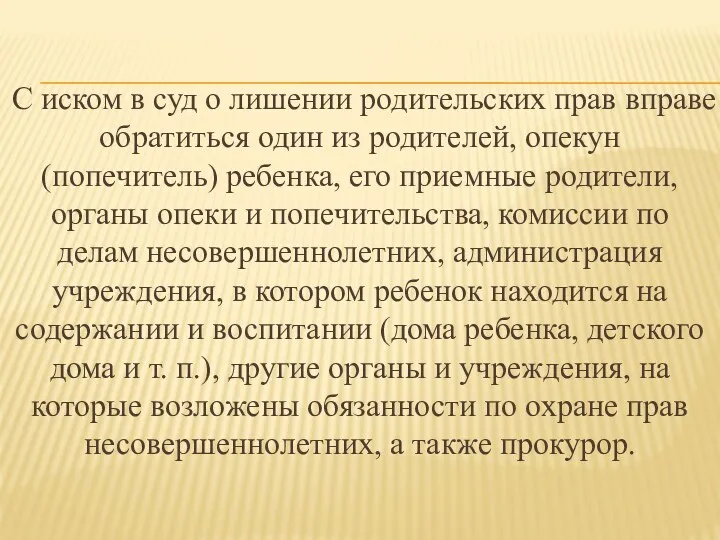 С иском в суд о лишении родительских прав вправе обратиться один из родителей, опекун (попечитель) ребенка, его приемные родители, органы опеки и попечительства, комиссии по делам несовершеннолетних, администрация учреждения, в котором ребенок находится на содержании и воспитании (дома ребенка, детского дома и т. п.), другие органы и учреждения, на которые возложены обязанности по охране прав несовершеннолетних, а также прокурор.